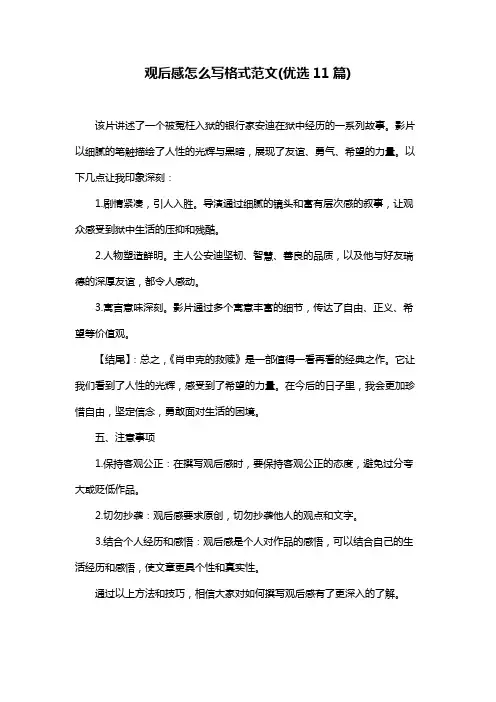 观后感怎么写格式范文(优选 11 篇)

该片讲述了一个被冤枉入狱的银行家安迪在狱中经历的一系列故事。影片以细腻的笔触描绘了人性的光辉与黑暗，展现了友谊、勇气、希望的力量。以下几点让我印象深刻：

1.剧情紧凑，引人入胜。导演通过细腻的镜头和富有层次感的叙事，让观众感受到狱中生活的压抑和残酷。

2.人物塑造鲜明。主人公安迪坚韧、智慧、善良的品质，以及他与好友瑞德的深厚友谊，都令人感动。

3.寓言意味深刻。影片通过多个寓意丰富的细节，传达了自由、正义、希望等价值观。

【结尾】：总之，《肖申克的救赎》是一部值得一看再看的经典之作。它让我们看到了人性的光辉，感受到了希望的力量。在今后的日子里，我会更加珍惜自由，坚定信念，勇敢面对生活的困境。

五、注意事项

1.保持客观公正：在撰写观后感时，要保持客观公正的态度，避免过分夸大或贬低作品。

2.切勿抄袭：观后感要求原创，切勿抄袭他人的观点和文字。

3.结合个人经历和感悟：观后感是个人对作品的感悟，可以结合自己的生活经历和感悟，使文章更具个性和真实性。

通过以上方法和技巧，相信大家对如何撰写观后感有了更深入的了解。